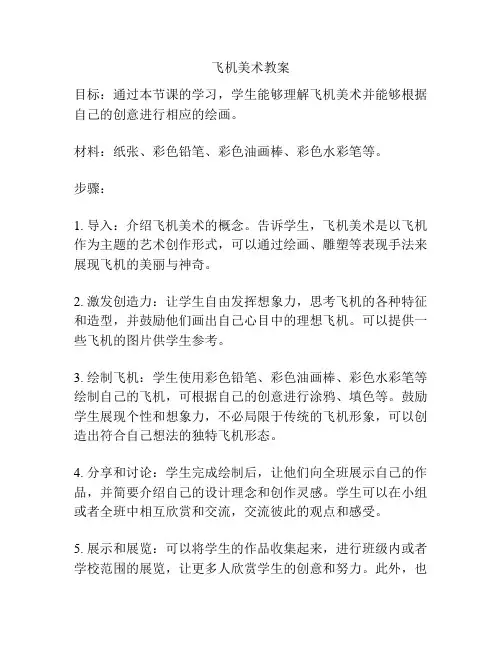 飞机美术教案

目标：通过本节课的学习，学生能够理解飞机美术并能够根据自己的创意进行相应的绘画。

材料：纸张、彩色铅笔、彩色油画棒、彩色水彩笔等。

步骤：

1. 导入：介绍飞机美术的概念。告诉学生，飞机美术是以飞机作为主题的艺术创作形式，可以通过绘画、雕塑等表现手法来展现飞机的美丽与神奇。

2. 激发创造力：让学生自由发挥想象力，思考飞机的各种特征和造型，并鼓励他们画出自己心目中的理想飞机。可以提供一些飞机的图片供学生参考。

3. 绘制飞机：学生使用彩色铅笔、彩色油画棒、彩色水彩笔等绘制自己的飞机，可根据自己的创意进行涂鸦、填色等。鼓励学生展现个性和想象力，不必局限于传统的飞机形象，可以创造出符合自己想法的独特飞机形态。

4. 分享和讨论：学生完成绘制后，让他们向全班展示自己的作品，并简要介绍自己的设计理念和创作灵感。学生可以在小组或者全班中相互欣赏和交流，交流彼此的观点和感受。

5. 展示和展览：可以将学生的作品收集起来，进行班级内或者学校范围的展览，让更多人欣赏学生的创意和努力。此外，也